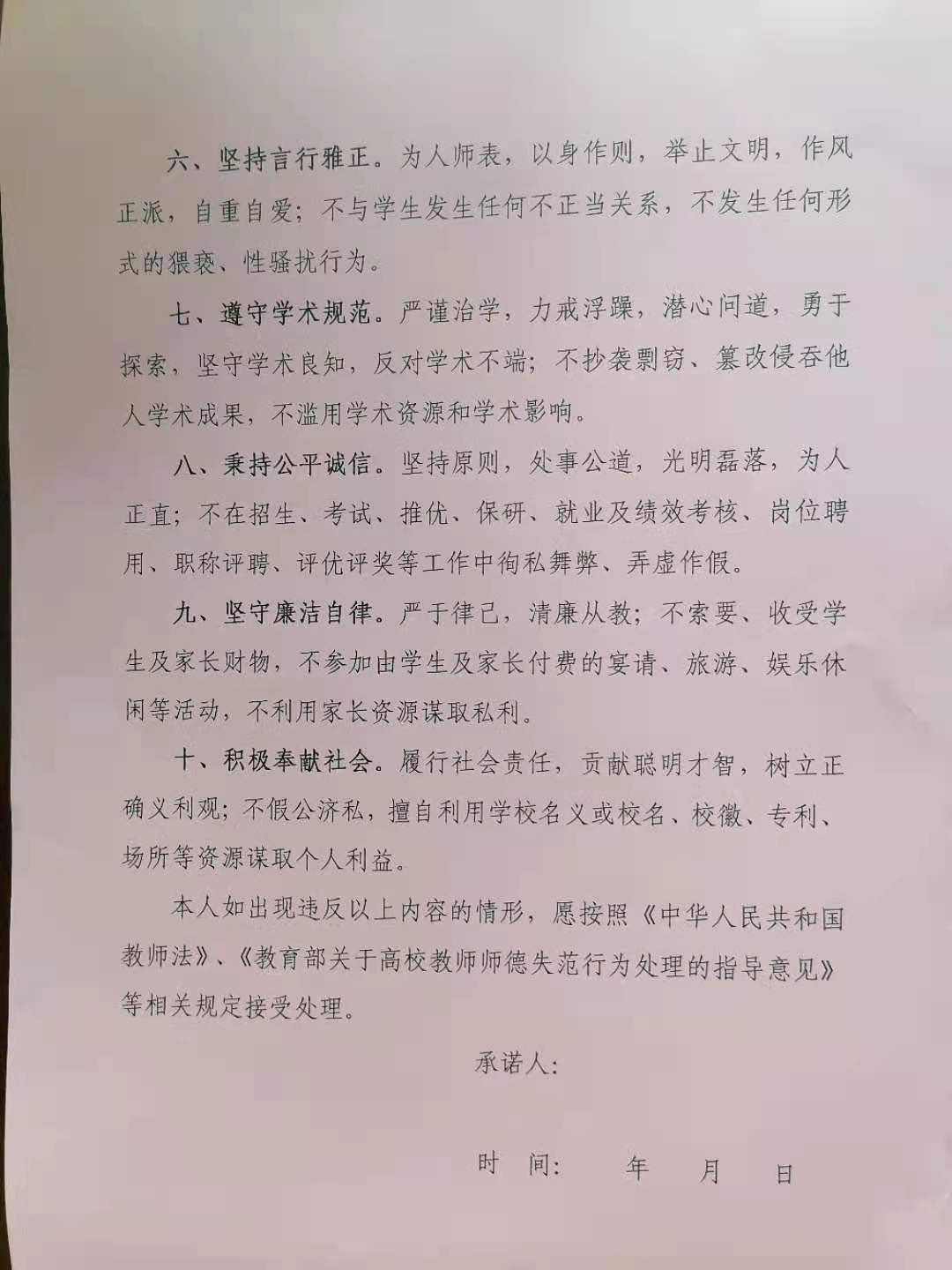 六、坚持言行雅正。为人师表，以身作则，举止文明，作风正派，自重自爱；不与学生发生任何不正当关系，不发生任何形式的猥亵、性骚扰行为。

七、遵守学术规范。严谨治学，力戒浮躁，潜心问道，勇于探索，坚守学术良知，反对学术不端；不抄袭剽窃、篡改侵吞他人学术成果，不滥用学术资源和学术影响。

八、秉持公平诚信。坚持原则，处事公道，光明磊落，为人正直；不在招生、考试、推优、保研、就业及绩效考核、岗位聘用、职称评聘、评优评奖等工作中徇私舞弊、弄虚作假。

九、坚守廉洁自律。严于律己，清廉从教；不索要、收受学生及家长财物，不参加由学生及家长付费的宴请、旅游、娱乐休闲等活动，不利用家长资源谋取私利。

十、积极奉献社会。履行社会责任，贡献聪明才智，树立正确义利观；不假公济私，擅自利用学校名义或校名、校徽、专利、场所等资源谋取个人利益。

本人如出现违反以上内容的情形，愿按照《中华人民共和国教师法》、《教育部关于高校教师师德失范行为处理的指导意见》等相关规定接受处理。

承诺人：

时 间：　年　月　日